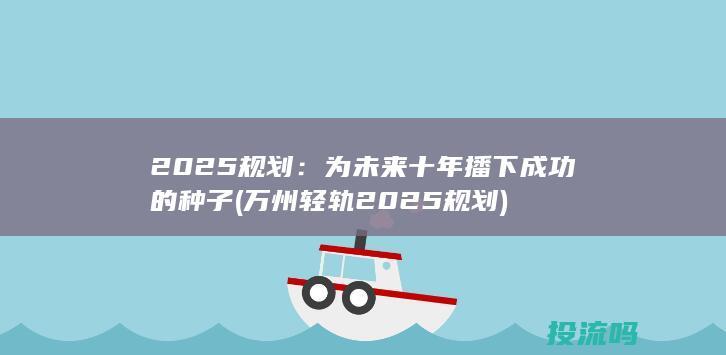 2025规划：为未来十年播下成功的种子(万州轻轨2025规划)

投流吗